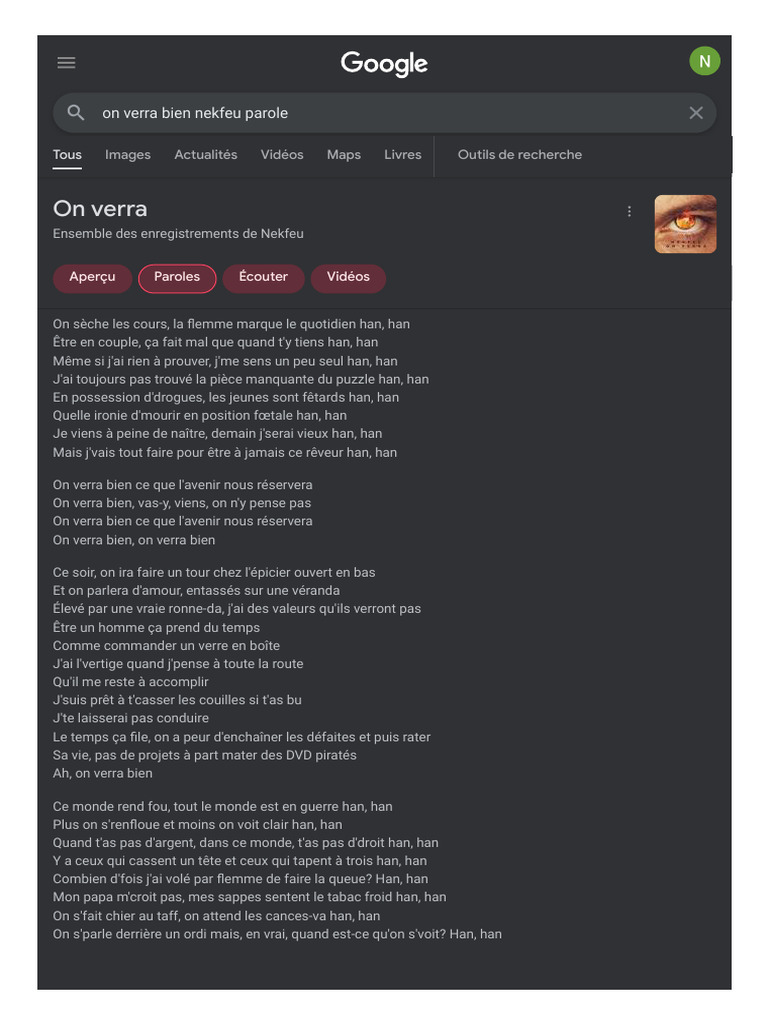 Google

N

on verra bien nekfeu parole

Tous Images Actualités Vidéos Maps Livres Outils de recherche

On verra
Ensemble des enregistrements de Nekfeu

Aperçu Paroles Écouter Vidéos

On sèche les cours, la flemme marque le quotidien han, han
Être en couple, ça fait mal que quand t'y tiens han, han
Même si j'ai rien à prouver, j'me sens un peu seul han, han
J'ai toujours pas trouvé la pièce manquante du puzzle han, han
En possession d'drogues, les jeunes sont fêtards han, han
Quelle ironie d'mourir en position fœtale han, han
Je viens à peine de naître, demain j'serai vieux han, han
Mais j'vais tout faire pour être à jamais ce rêveur han, han

On verra bien ce que l'avenir nous réservera
On verra bien, vas-y, viens, on n'y pense pas
On verra bien ce que l'avenir nous réservera
On verra bien, on verra bien

Ce soir, on ira faire un tour chez l'épicier ouvert en bas
Et on parlera d'amour, entassés sur une véranda
Élevé par une vraie ronne-da, j'ai des valeurs qu'ils verront pas
Être un homme ça prend du temps
Comme commander un verre en boîte
J'ai l'vertige quand j'pense à toute la route
Qu'il me reste à accomplir
J'suis prêt à t'casser les couilles si t'as bu
J'te laisserai pas conduire
Le temps ça file, on a peur d'enchaîner les défaites et puis rater
Sa vie, pas de projets à part mater des DVD piratés
Ah, on verra bien

Ce monde rend fou, tout le monde est en guerre han, han
Plus on s'renfloue et moins on voit clair han, han
Quand t'as pas d'argent, dans ce monde, t'as pas d'droit han, han
Y a ceux qui cassent un tête et ceux qui tapent à trois han, han
Combien d'fois j'ai volé par flemme de faire la queue? Han, han
Mon papa m'croit pas, mes sappes sentent le tabac froid han, han
On s'fait chier au taff, on attend les cances-va han, han
On s'parle derrière un ordi mais, en vrai, quand est-ce qu'on s'voit? Han, han